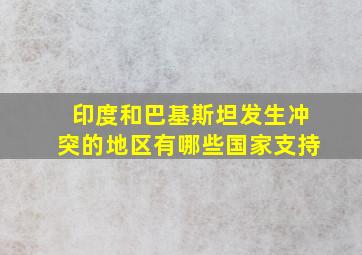 印度和巴基斯坦发生冲突的地区有哪些国家支持